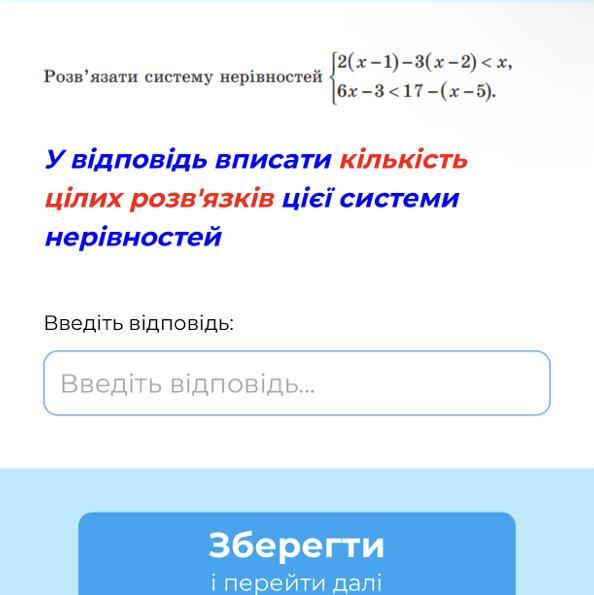 Розв’язати систему нерівностей $\begin{cases} 2(x-1)-3(x-2)<x, \\ 6x-3<17-(x-5). \end{cases}$

У відповідь вписати кількість цілих розв'язків цієї системи нерівностей

Введіть відповідь:

Введіть відповідь...

Зберегти
і перейти далі